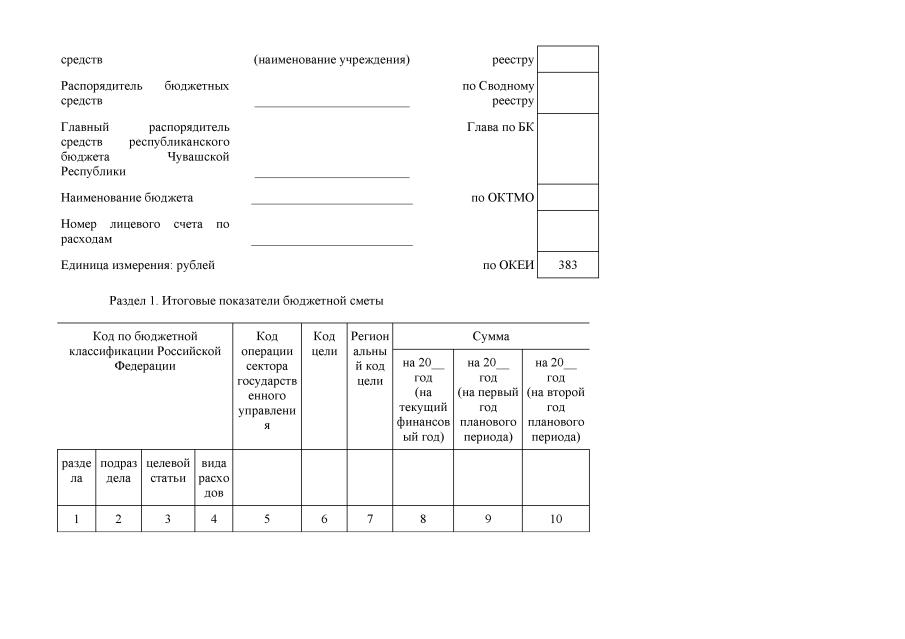 средств (наименование учреждения) реестру

Распорядитель бюджетных средств ________________________ по Сводному реестру

Главный распорядитель средств республиканского бюджета Чувашской Республики ________________________ Глава по БК

Наименование бюджета ________________________ по ОКТМО

Номер лицевого счета по расходам ________________________

Единица измерения: рублей по ОКЕИ 383

Раздел 1. Итоговые показатели бюджетной сметы

| Код по бюджетной классификации Российской Федерации | | | | Код операции сектора государственного управления | Код цели | Региональный код цели | Сумма | | |
|---|---|---|---|---|---|---|---|---|---|
| | | | | | | | на 20__ год (на текущий финансовый год) | на 20__ год (на первый год планового периода) | на 20__ год (на второй год планового периода) |
| раздела | подраздела | целевой статьи | вида расходов | | | | | | |
| 1 | 2 | 3 | 4 | 5 | 6 | 7 | 8 | 9 | 10 |